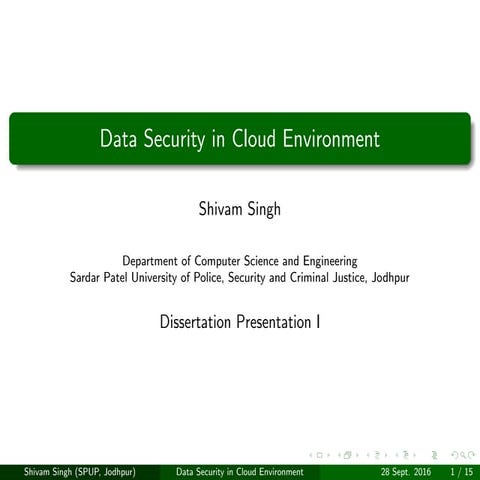 Data Security in Cloud Environment

Shivam Singh

Department of Computer Science and Engineering
Sardar Patel University of Police, Security and Criminal Justice, Jodhpur

Dissertation Presentation I

Shivam Singh (SPUP, Jodhpur) Data Security in Cloud Environment 28 Sept. 2016 1 / 15